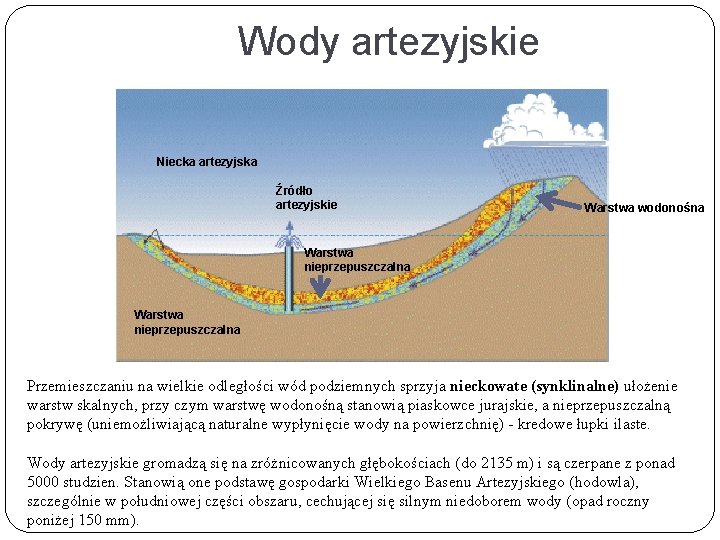 Wody artezyjskie

Niecka artezyjska

Źródło artezyjskie

Warstwa wodonośna

Warstwa nieprzepuszczalna

Warstwa nieprzepuszczalna

Przemieszczaniu na wielkie odległości wód podziemnych sprzyja **nieckowate (synklinalne)** ułożenie warstw skalnych, przy czym warstwę wodonośną stanowią piaskowce jurajskie, a nieprzepuszczalną pokrywę (uniemożliwiającą naturalne wypłynięcie wody na powierzchnię) - kredowe łupki ilaste.

Wody artezyjskie gromadzą się na zróżnicowanych głębokościach (do 2135 m) i są czerpane z ponad 5000 studzien. Stanowią one podstawę gospodarki Wielkiego Basenu Artezyjskiego (hodowla), szczególnie w południowej części obszaru, cechującej się silnym niedoborem wody (opad roczny poniżej 150 mm).